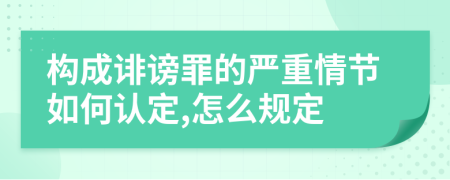 构成诽谤罪的严重情节如何认定,怎么规定